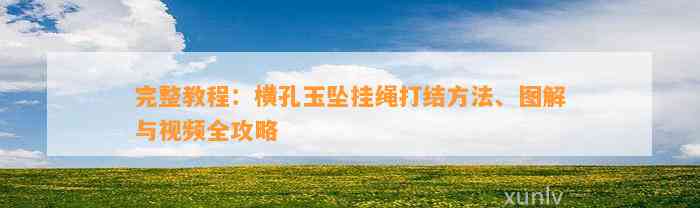 完整教程：横孔玉坠挂绳打结方法、图解与视频全攻略

xunlv